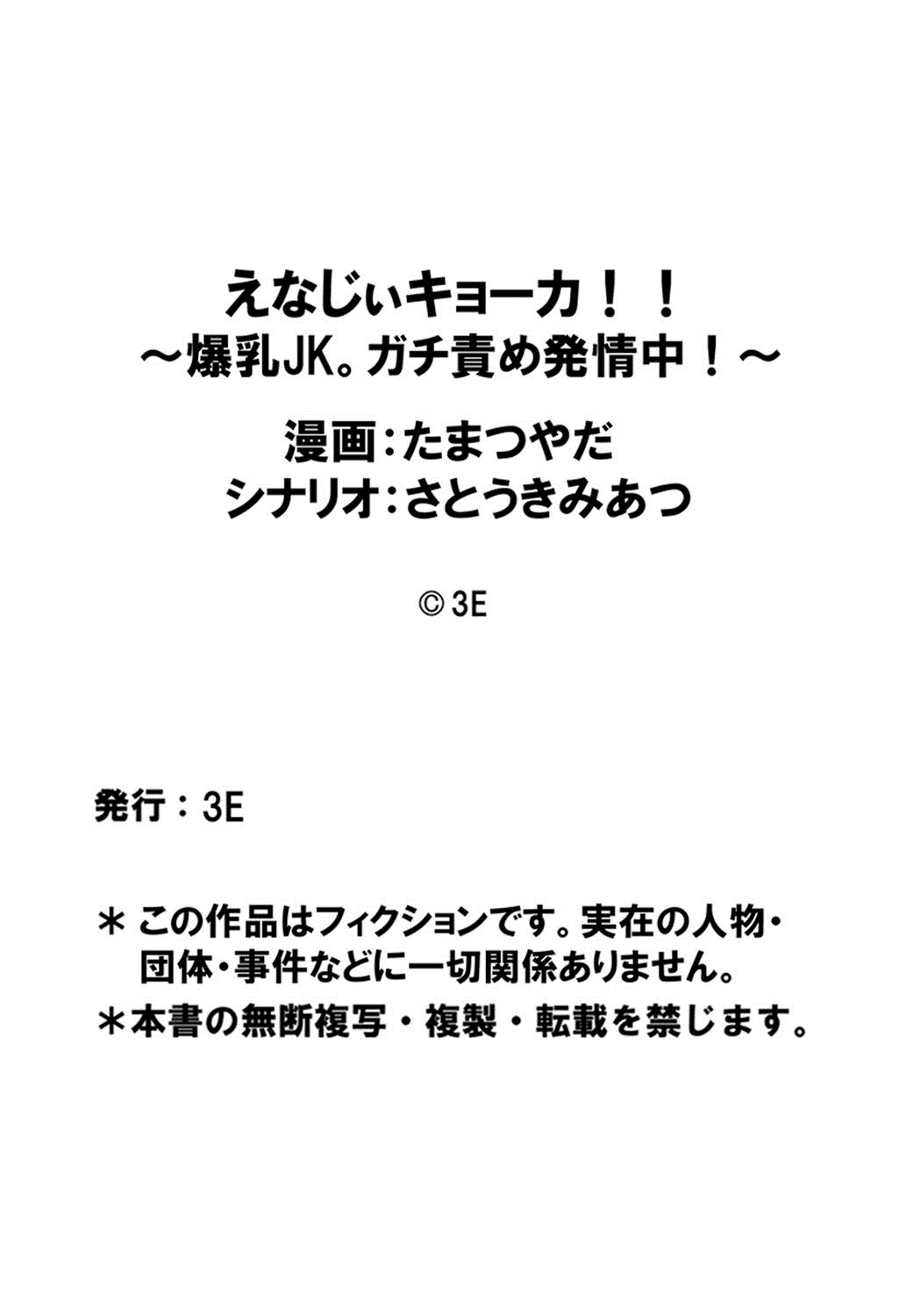 えなじぃキョーカ！！
～爆乳JK。ガチ責め発情中！～

漫画：たまつやだ
シナリオ：さとうきみあつ

© 3E

発行：3E

＊この作品はフィクションです。実在の人物・団体・事件などに一切関係ありません。

＊本書の無断複写・複製・転載を禁じます。